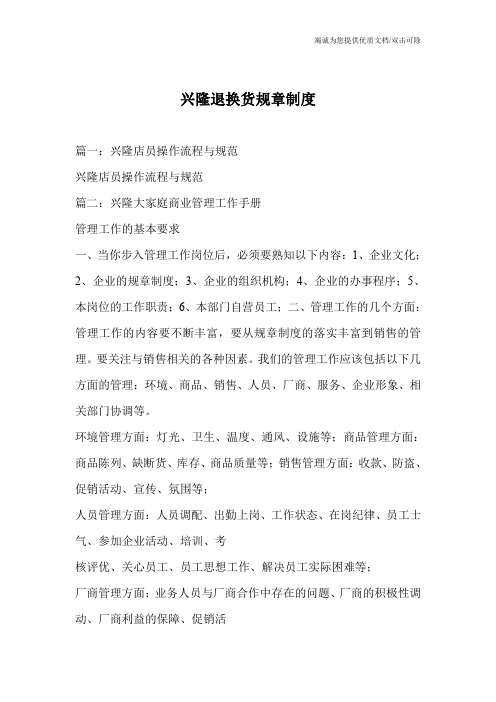 竭诚为您提供优质文档/双击可除

兴隆退换货规章制度

篇一：兴隆店员操作流程与规范

兴隆店员操作流程与规范

篇二：兴隆大家庭商业管理工作手册

管理工作的基本要求

一、当你步入管理工作岗位后，必须要熟知以下内容：1、企业文化；2、企业的规章制度；3、企业的组织机构；4、企业的办事程序；5、本岗位的工作职责；6、本部门自营员工；二、管理工作的几个方面：管理工作的内容要不断丰富，要从规章制度的落实丰富到销售的管理。要关注与销售相关的各种因素。我们的管理工作应该包括以下几方面的管理：环境、商品、销售、人员、厂商、服务、企业形象、相关部门协调等。

环境管理方面：灯光、卫生、温度、通风、设施等；商品管理方面：商品陈列、缺断货、库存、商品质量等；销售管理方面：收款、防盗、促销活动、宣传、氛围等；

人员管理方面：人员调配、出勤上岗、工作状态、在岗纪律、员工士气、参加企业活动、培训、考

核评优、关心员工、员工思想工作、解决员工实际困难等；

厂商管理方面：业务人员与厂商合作中存在的问题、厂商的积极性调动、厂商利益的保障、促销活